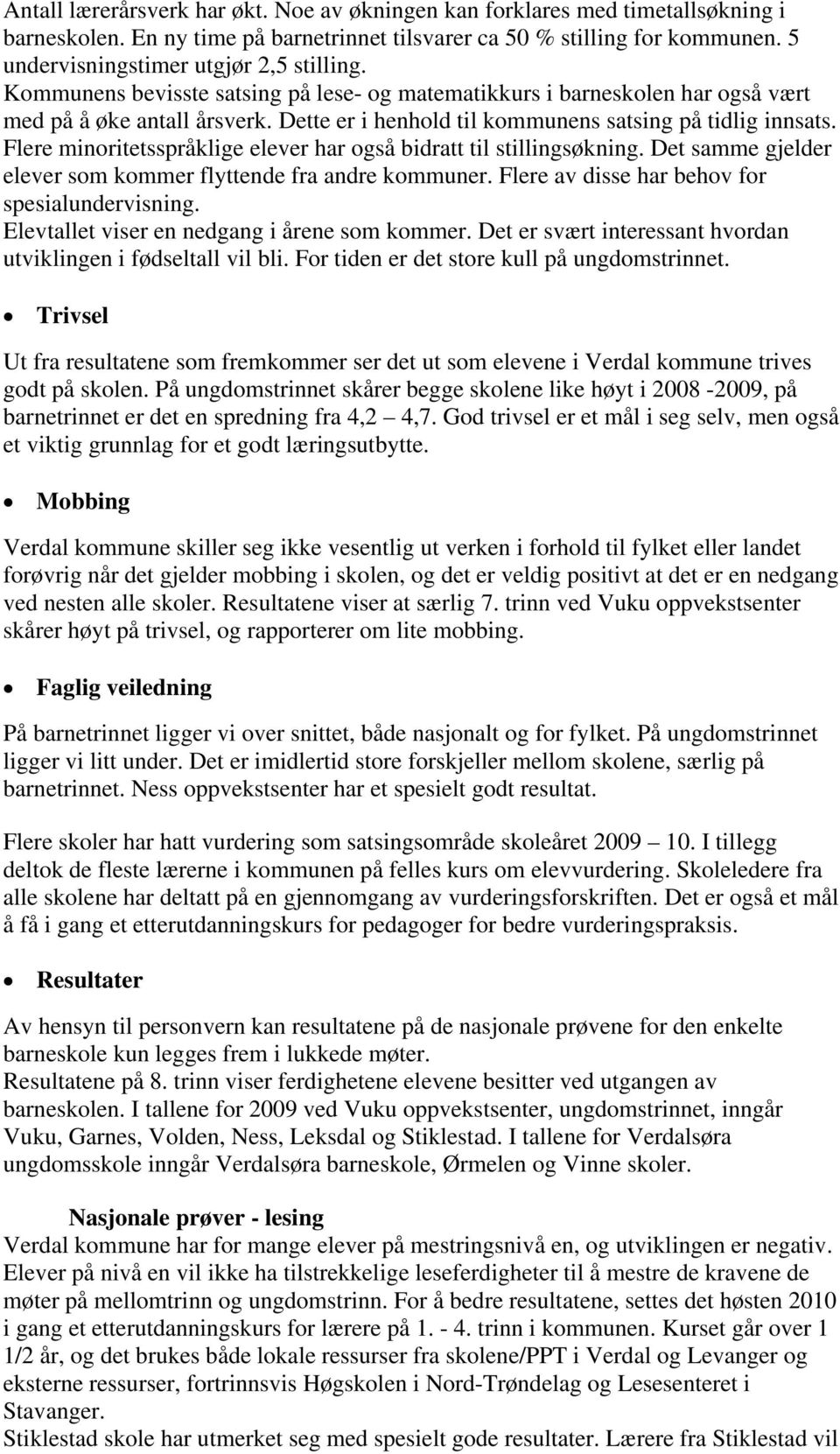 Antall lærerårsverk har økt. Noe av økningen kan forklares med timetallsøkning i barneskolen. En ny time på barnetrinnet tilsvarer ca 50 % stilling for kommunen. 5 undervisningstimer utgjør 2,5 stilling.
Kommunens bevisste satsing på lese- og matematikkurs i barneskolen har også vært med på å øke antall årsverk. Dette er i henhold til kommunens satsing på tidlig innsats. Flere minoritetsspråklige elever har også bidratt til stillingsøkning. Det samme gjelder elever som kommer flyttende fra andre kommuner. Flere av disse har behov for spesialundervisning.
Elevtallet viser en nedgang i årene som kommer. Det er svært interessant hvordan utviklingen i fødseltall vil bli. For tiden er det store kull på ungdomstrinnet.

• Trivsel

Ut fra resultatene som fremkommer ser det ut som elevene i Verdal kommune trives godt på skolen. På ungdomstrinnet skårer begge skolene like høyt i 2008 -2009, på barnetrinnet er det en spredning fra 4,2 4,7. God trivsel er et mål i seg selv, men også et viktig grunnlag for et godt læringsutbytte.

• Mobbing

Verdal kommune skiller seg ikke vesentlig ut verken i forhold til fylket eller landet forøvrig når det gjelder mobbing i skolen, og det er veldig positivt at det er en nedgang ved nesten alle skoler. Resultatene viser at særlig 7. trinn ved Vuku oppvekstsenter skårer høyt på trivsel, og rapporterer om lite mobbing.

• Faglig veiledning

På barnetrinnet ligger vi over snittet, både nasjonalt og for fylket. På ungdomstrinnet ligger vi litt under. Det er imidlertid store forskjeller mellom skolene, særlig på barnetrinnet. Ness oppvekstsenter har et spesielt godt resultat.

Flere skoler har hatt vurdering som satsingsområde skoleåret 2009 10. I tillegg deltok de fleste lærerne i kommunen på felles kurs om elevvurdering. Skoleledere fra alle skolene har deltatt på en gjennomgang av vurderingsforskriften. Det er også et mål å få i gang et etterutdanningskurs for pedagoger for bedre vurderingspraksis.

• Resultater

Av hensyn til personvern kan resultatene på de nasjonale prøvene for den enkelte barneskole kun legges frem i lukkede møter.
Resultatene på 8. trinn viser ferdighetene elevene besitter ved utgangen av barneskolen. I tallene for 2009 ved Vuku oppvekstsenter, ungdomstrinnet, inngår Vuku, Garnes, Volden, Ness, Leksdal og Stiklestad. I tallene for Verdalsøra ungdomsskole inngår Verdalsøra barneskole, Ørmelen og Vinne skoler.

Nasjonale prøver - lesing
Verdal kommune har for mange elever på mestringsnivå en, og utviklingen er negativ. Elever på nivå en vil ikke ha tilstrekkelige leseferdigheter til å mestre de kravene de møter på mellomtrinn og ungdomstrinn. For å bedre resultatene, settes det høsten 2010 i gang et etterutdanningskurs for lærere på 1. - 4. trinn i kommunen. Kurset går over 1 1/2 år, og det brukes både lokale ressurser fra skolene/PPT i Verdal og Levanger og eksterne ressurser, fortrinnsvis Høgskolen i Nord-Trøndelag og Lesesenteret i Stavanger.
Stiklestad skole har utmerket seg med spesielt gode resultater. Lærere fra Stiklestad vil